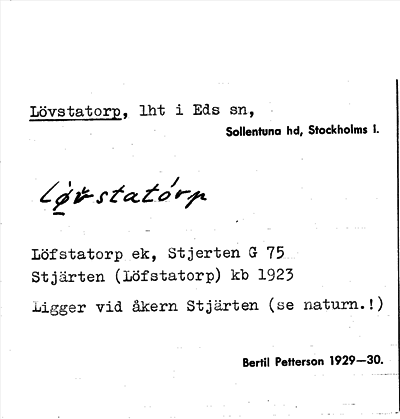 Lövstatorp, lht i Eds sn,
Sollentuna hd, Stockholms l.

Lø̊vstatórp

Löfstatorp ek, Stjerten G 75
Stjärten (Löfstatorp) kb 1923

Ligger vid åkern Stjärten (se naturn.!)

Bertil Petterson 1929—30.